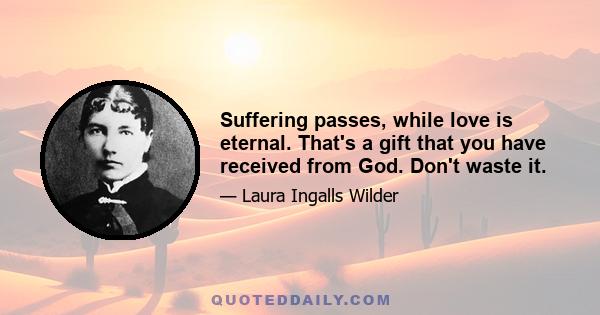 Suffering passes, while love is eternal. That's a gift that you have received from God. Don't waste it.

— Laura Ingalls Wilder

QUOTEDDAILY.COM